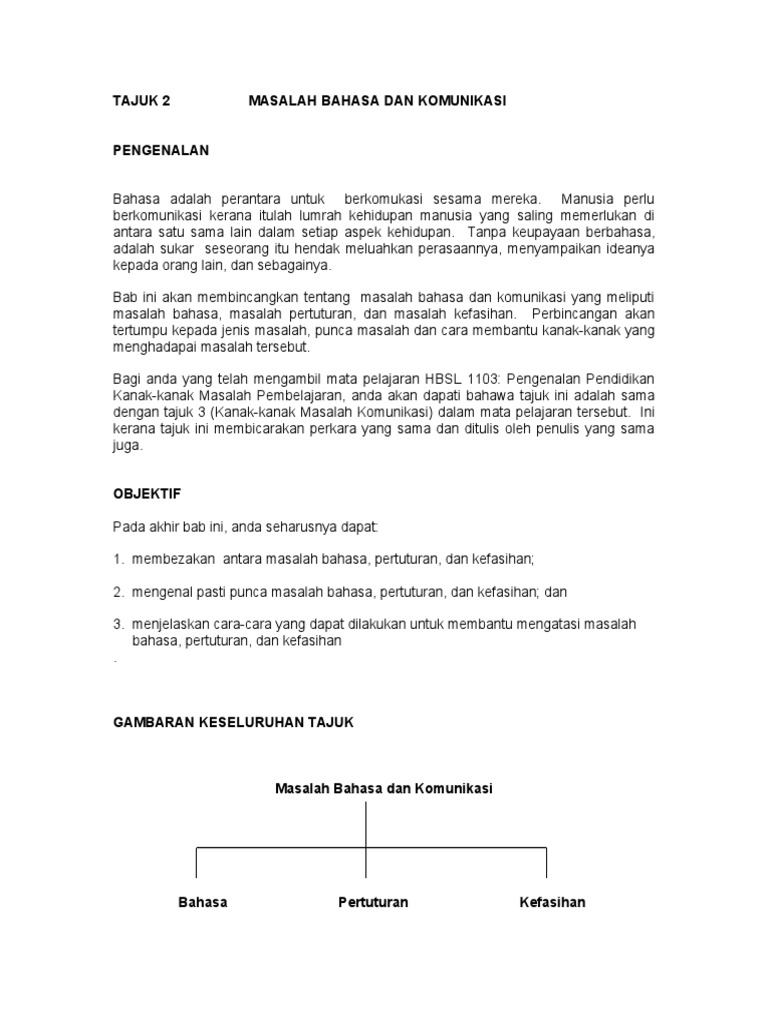 TAJUK 2 MASALAH BAHASA DAN KOMUNIKASI

PENGENALAN

Bahasa adalah perantara untuk berkomukasi sesama mereka. Manusia perlu berkomunikasi kerana itulah lumrah kehidupan manusia yang saling memerlukan di antara satu sama lain dalam setiap aspek kehidupan. Tanpa keupayaan berbahasa, adalah sukar seseorang itu hendak meluahkan perasaannya, menyampaikan ideanya kepada orang lain, dan sebagainya.

Bab ini akan membincangkan tentang masalah bahasa dan komunikasi yang meliputi masalah bahasa, masalah pertuturan, dan masalah kefasihan. Perbincangan akan tertumpu kepada jenis masalah, punca masalah dan cara membantu kanak-kanak yang menghadapai masalah tersebut.

Bagi anda yang telah mengambil mata pelajaran HBSL 1103: Pengenalan Pendidikan Kanak-kanak Masalah Pembelajaran, anda akan dapati bahawa tajuk ini adalah sama dengan tajuk 3 (Kanak-kanak Masalah Komunikasi) dalam mata pelajaran tersebut. Ini kerana tajuk ini membicarakan perkara yang sama dan ditulis oleh penulis yang sama juga.

OBJEKTIF

Pada akhir bab ini, anda seharusnya dapat:

1. membezakan antara masalah bahasa, pertuturan, dan kefasihan;

2. mengenal pasti punca masalah bahasa, pertuturan, dan kefasihan; dan

3. menjelaskan cara-cara yang dapat dilakukan untuk membantu mengatasi masalah bahasa, pertuturan, dan kefasihan

.

GAMBARAN KESELURUHAN TAJUK

Masalah Bahasa dan Komunikasi

Bahasa

Pertuturan

Kefasihan